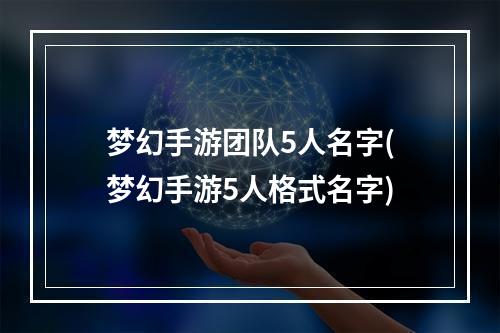 梦幻手游团队5人名字(梦幻手游5人格式名字)